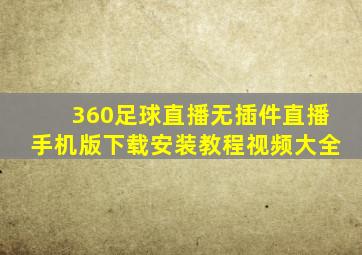 360足球直播无插件直播
手机版下载安装教程视频大全